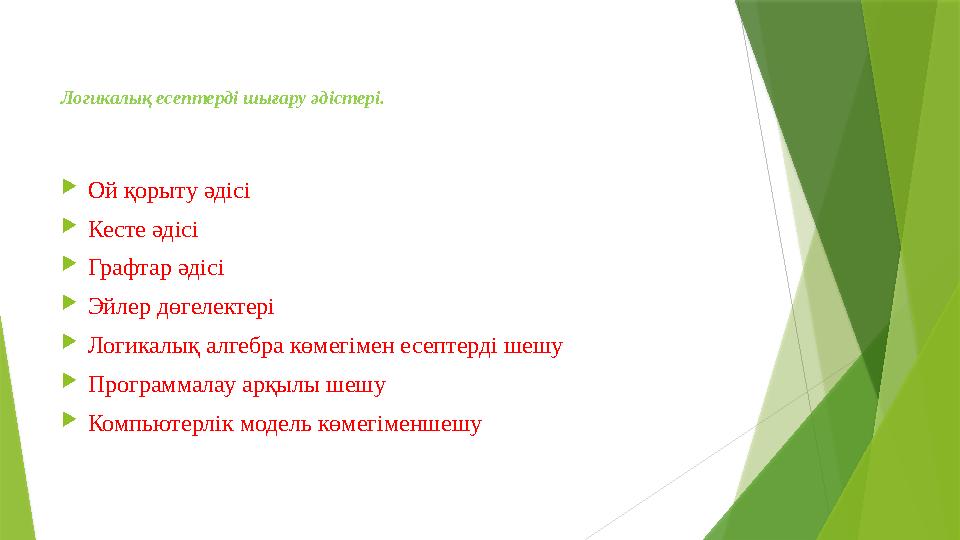 Логикалық есептерді шығару әдістері.

Ой қорыту әдісі
Кесте әдісі
Графтар әдісі
Эйлер дөгелектері
Логикалық алгебра көмегімен есептерді шешу
Программалау арқылы шешу
Компьютерлік модель көмегіменшешу